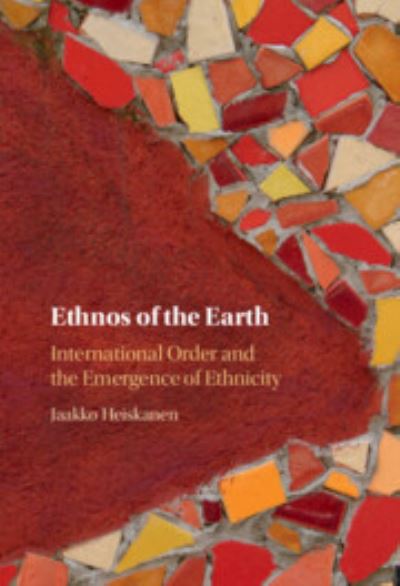 Ethnos of the Earth

International Order and the Emergence of Ethnicity

Jaakko Heiskanen